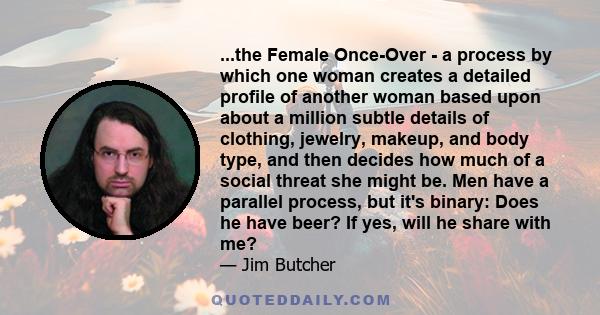 ...the Female Once-Over - a process by which one woman creates a detailed profile of another woman based upon about a million subtle details of clothing, jewelry, makeup, and body type, and then decides how much of a social threat she might be. Men have a parallel process, but it's binary: Does he have beer? If yes, will he share with me?

— Jim Butcher

QUOTEDDAILY.COM